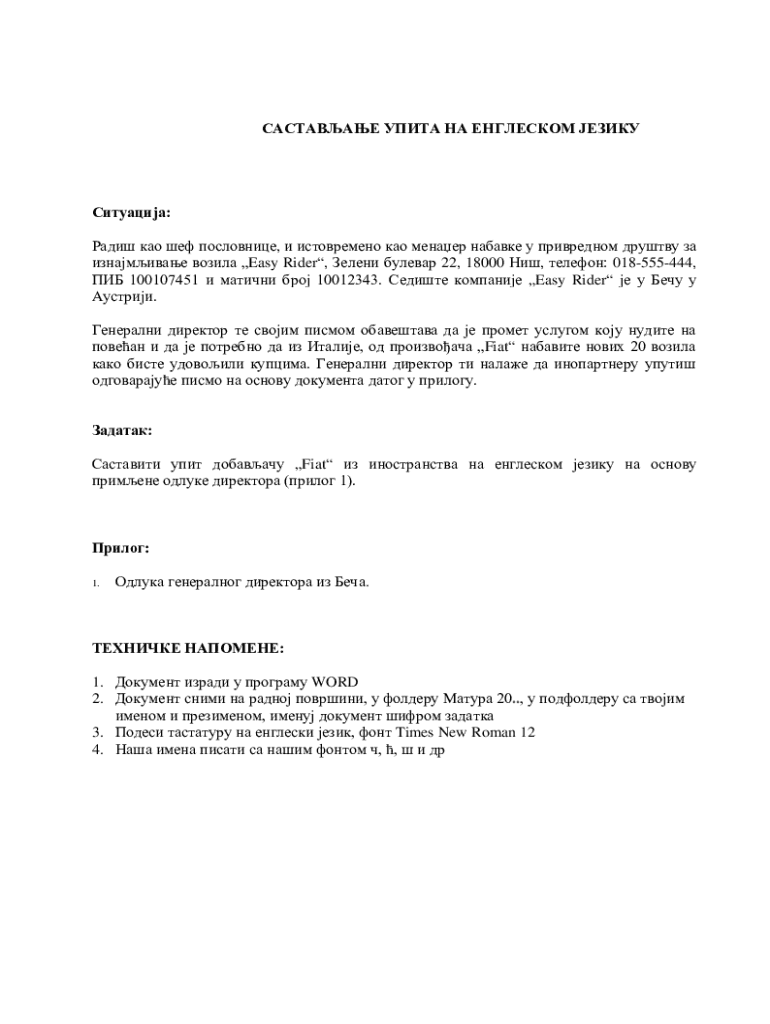 САСТАВЉАЊЕ УПИТА НА ЕНГЛЕСКОМ ЈЕЗИКУ

Ситуација:

Радиш као шеф пословнице, и истовремено као менаџер набавке у привредном друштву за изнајмљивање возила „Easy Rider“, Зелени булевар 22, 18000 Ниш, телефон: 018-555-444, ПИБ 100107451 и матични број 10012343. Седиште компаније „Easy Rider“ је у Бечу у Аустрији.

Генерални директор те својим писмом обавештава да је промет услугом коју нудите на повећан и да је потребно да из Италије, од произвођача „Fiat“ набавите нових 20 возила како бисте удовољили купцима. Генерални директор ти налаже да инопартнеру упутиш одговарајуће писмо на основу документа датог у прилогу.

Задатак:

Саставити упит добављачу „Fiat“ из иностранства на енглеском језику на основу примљене одлуке директора (прилог 1).

Прилог:

1. Одлука генералног директора из Беча.

ТЕХНИЧКЕ НАПОМЕНЕ:

1. Документ изради у програму WORD
2. Документ сними на радној површини, у фолдеру Матура 20.., у подфолдеру са твојим именом и презименом, именуј документ шифром задатка
3. Подеси тастатуру на енглески језик, фонт Times New Roman 12
4. Наша имена писати са нашим фонтом ч, ћ, ш и др